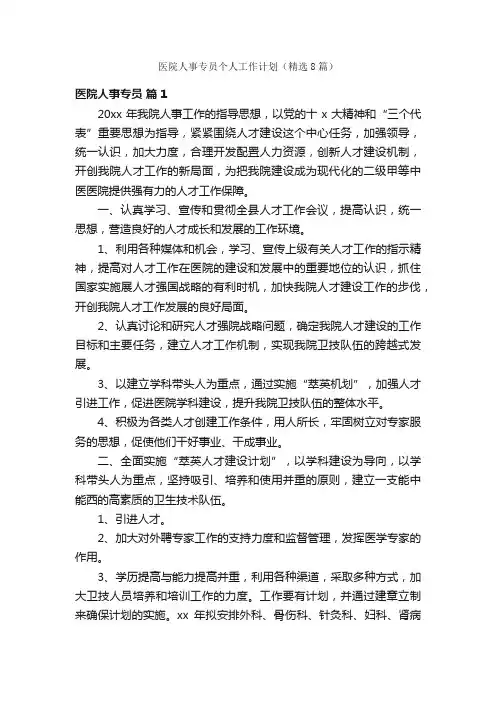 医院人事专员个人工作计划（精选8篇）

医院人事专员 篇1

20xx 年我院人事工作的指导思想，以党的十 x 大精神和“三个代表”重要思想为指导，紧紧围绕人才建设这个中心任务，加强领导，统一认识，加大力度，合理开发配置人力资源，创新人才建设机制，开创我院人才工作的新局面，为把我院建设成为现代化的二级甲等中医医院提供强有力的人才工作保障。

一、认真学习、宣传和贯彻全县人才工作会议，提高认识，统一思想，营造良好的人才成长和发展的工作环境。

1、利用各种媒体和机会，学习、宣传上级有关人才工作的指示精神，提高对人才工作在医院的建设和发展中的重要地位的认识，抓住国家实施展人才强国战略的有利时机，加快我院人才建设工作的步伐，开创我院人才工作发展的良好局面。

2、认真讨论和研究人才强院战略问题，确定我院人才建设的工作目标和主要任务，建立人才工作机制，实现我院卫技队伍的跨越式发展。

3、以建立学科带头人为重点，通过实施“萃英机划”，加强人才引进工作，促进医院学科建设，提升我院卫技队伍的整体水平。

4、积极为各类人才创建工作条件，用人所长，牢固树立对专家服务的思想，促使他们干好事业、干成事业。

二、全面实施“萃英人才建设计划”，以学科建设为导向，以学科带头人为重点，坚持吸引、培养和使用并重的原则，建立一支能中能西的高素质的卫生技术队伍。

1、引进人才。

2、加大对外聘专家工作的支持力度和监督管理，发挥医学专家的作用。

3、学历提高与能力提高并重，利用各种渠道，采取多种方式，加大卫技人员培养和培训工作的力度。工作要有计划，并通过建章立制来确保计划的实施。xx 年拟安排外科、骨伤科、针灸科、妇科、肾病